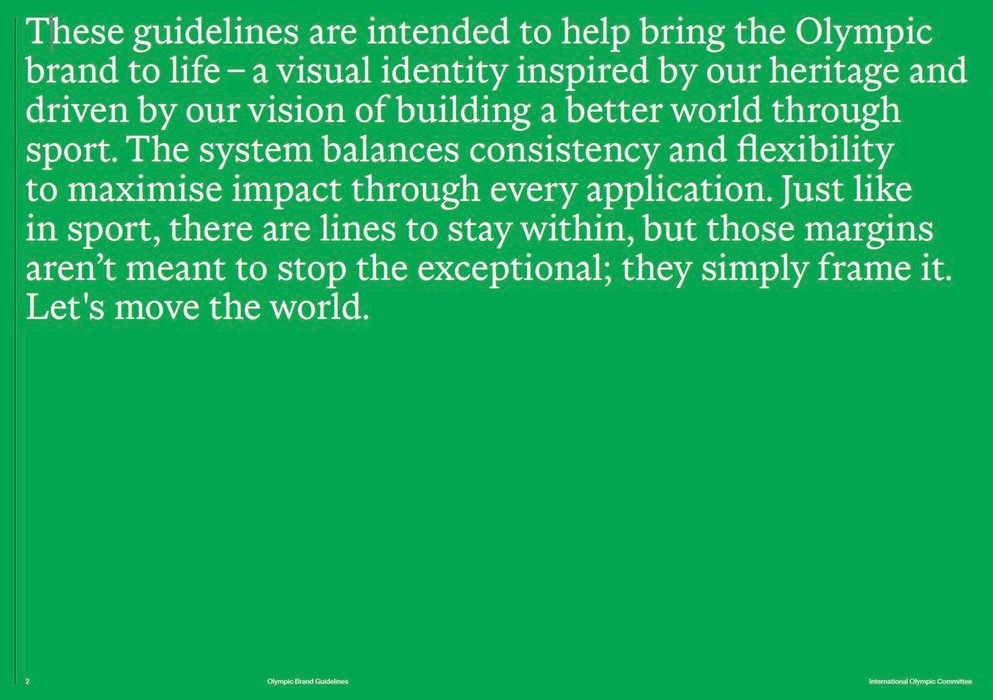 These guidelines are intended to help bring the Olympic brand to life – a visual identity inspired by our heritage and driven by our vision of building a better world through sport. The system balances consistency and flexibility to maximise impact through every application. Just like in sport, there are lines to stay within, but those margins aren’t meant to stop the exceptional; they simply frame it. Let's move the world.

2 Olympic Brand Guidelines International Olympic Committee